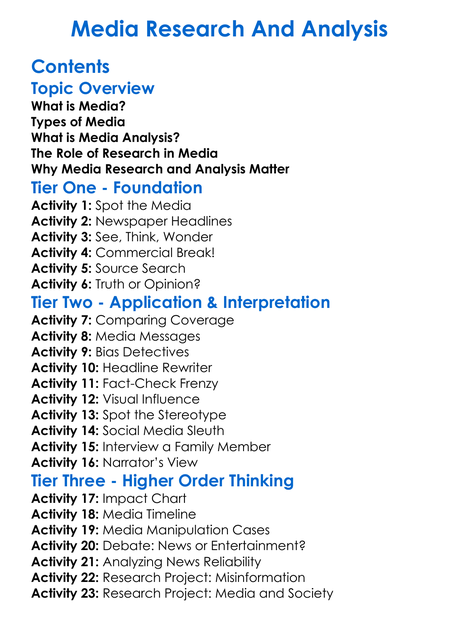 Media Research And Analysis

Contents

Topic Overview

What is Media?
Types of Media
What is Media Analysis?
The Role of Research in Media
Why Media Research and Analysis Matter

Tier One - Foundation

Activity 1: Spot the Media
Activity 2: Newspaper Headlines
Activity 3: See, Think, Wonder
Activity 4: Commercial Break!
Activity 5: Source Search
Activity 6: Truth or Opinion?

Tier Two - Application & Interpretation

Activity 7: Comparing Coverage
Activity 8: Media Messages
Activity 9: Bias Detectives
Activity 10: Headline Rewriter
Activity 11: Fact-Check Frenzy
Activity 12: Visual Influence
Activity 13: Spot the Stereotype
Activity 14: Social Media Sleuth
Activity 15: Interview a Family Member
Activity 16: Narrator's View

Tier Three - Higher Order Thinking

Activity 17: Impact Chart
Activity 18: Media Timeline
Activity 19: Media Manipulation Cases
Activity 20: Debate: News or Entertainment?
Activity 21: Analyzing News Reliability
Activity 22: Research Project: Misinformation
Activity 23: Research Project: Media and Society